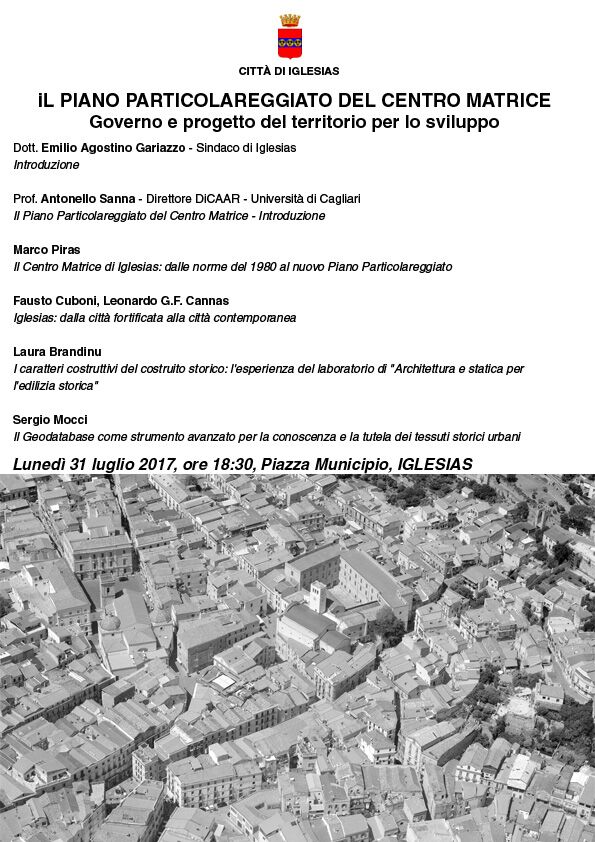 CITTÀ DI IGLESIAS

iL PIANO PARTICOLAREGGIATO DEL CENTRO MATRICE
Governo e progetto del territorio per lo sviluppo

Dott. Emilio Agostino Gariazzo - Sindaco di Iglesias
Introduzione

Prof. Antonello Sanna - Direttore DiCAAR - Università di Cagliari
Il Piano Particolareggiato del Centro Matrice - Introduzione

Marco Piras
Il Centro Matrice di Iglesias: dalle norme del 1980 al nuovo Piano Particolareggiato

Fausto Cuboni, Leonardo G.F. Cannas
Iglesias: dalla città fortificata alla città contemporanea

Laura Brandinu
I caratteri costruttivi del costruito storico: l'esperienza del laboratorio di "Architettura e statica per l'edilizia storica"

Sergio Mocci
Il Geodatabase come strumento avanzato per la conoscenza e la tutela dei tessuti storici urbani

Lunedì 31 luglio 2017, ore 18:30, Piazza Municipio, IGLESIAS